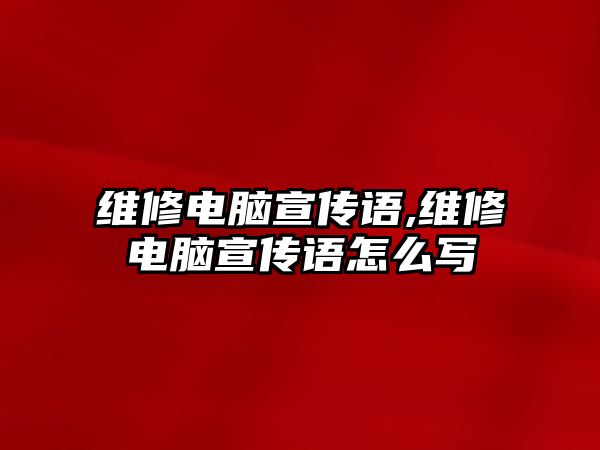 维修电脑宣传语,维修电脑宣传语怎么写